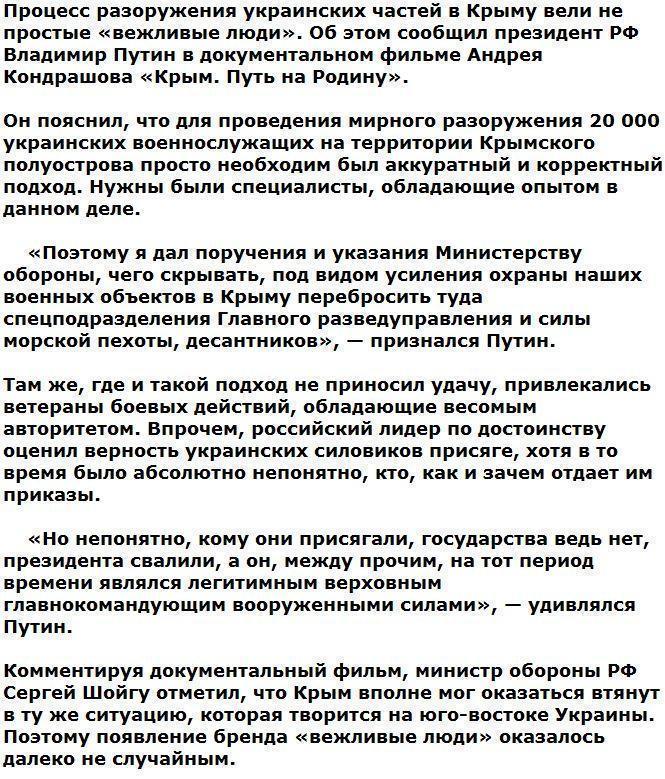 Процесс разоружения украинских частей в Крыму вели не простые «вежливые люди». Об этом сообщил президент РФ Владимир Путин в документальном фильме Андрея Кондрашова «Крым. Путь на Родину».

Он пояснил, что для проведения мирного разоружения 20 000 украинских военнослужащих на территории Крымского полуострова просто необходим был аккуратный и корректный подход. Нужны были специалисты, обладающие опытом в данном деле.

«Поэтому я дал поручения и указания Министерству обороны, чего скрывать, под видом усиления охраны наших военных объектов в Крыму перебросить туда спецподразделения Главного разведуправления и силы морской пехоты, десантников», — признался Путин.

Там же, где и такой подход не приносил удачу, привлекались ветераны боевых действий, обладающие весомым авторитетом. Впрочем, российский лидер по достоинству оценил верность украинских силовиков присяге, хотя в то время было абсолютно непонятно, кто, как и зачем отдает им приказы.

«Но непонятно, кому они присягали, государства ведь нет, президента свалили, а он, между прочим, на тот период времени являлся легитимным верховным главнокомандующим вооруженными силами», — удивлялся Путин.

Комментируя документальный фильм, министр обороны РФ Сергей Шойгу отметил, что Крым вполне мог оказаться втянут в ту же ситуацию, которая творится на юго-востоке Украины. Поэтому появление бренда «вежливые люди» оказалось далеко не случайным.